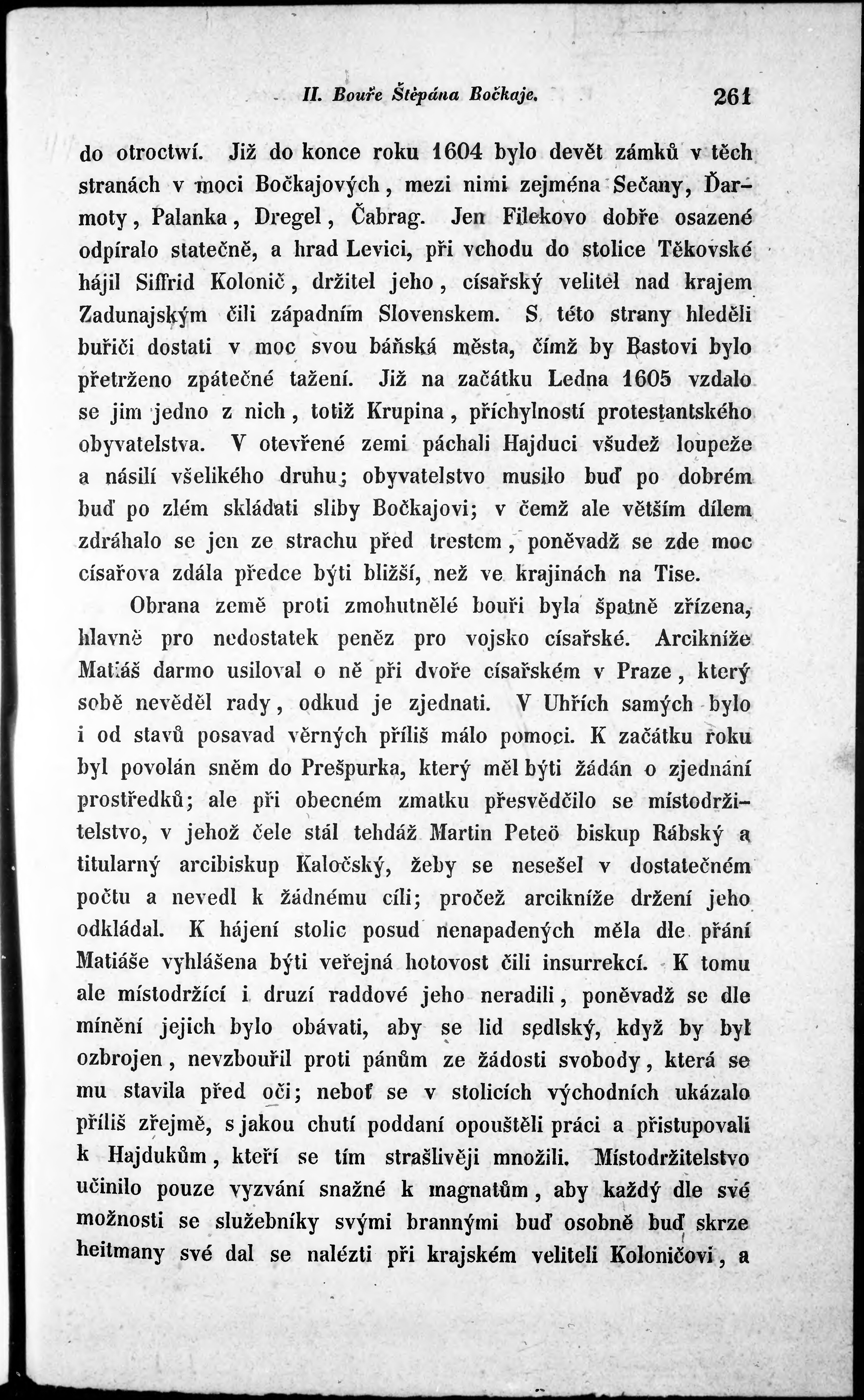 II. Bouře Štěpána Bočkaje. 261

do otroctwí. Již do konce roku 1604 bylo devět zámků v těch stranách v moci Bočkajových, mezi nimi zejména Sečany, Ďarmoty, Palanka, Dregel, Čabrag. Jen Filekovo dobře osazené odpíralo statečně, a hrad Levici, při vchodu do stolice Těkovské hájil Siffrid Kolonič, držitel jeho, císařský velitel nad krajem Zadunajským čili západním Slovenskem. S této strany hleděli buřiči dostati v moc svou báňská města, čímž by Bastovi bylo přetrženo zpátečné tažení. Již na začátku Ledna 1605 vzdalo se jim jedno z nich, totiž Krupina, příchylností protestantského obyvatelstva. V otevřené zemi páchali Hajduci všudež loupeže a násilí všelikého druhu; obyvatelstvo musilo buď po dobrém buď po zlém skládati sliby Bočkajovi; v čemž ale větším dílem zdráhalo se jen ze strachu před trestem, poněvadž se zde moc císařova zdála předce býti bližší, než ve krajinách na Tise.

Obrana země proti zmohutnělé bouři byla špatně zřízena, hlavně pro nedostatek peněz pro vojsko císařské. Arcikníže Matiáš darmo usiloval o ně při dvoře císařském v Praze, který sobě nevěděl rady, odkud je zjednati. V Uhřích samých bylo i od stavů posavad věrných příliš málo pomoci. K začátku roku byl povolán sněm do Prešpurka, který měl býti žádán o zjednání prostředků; ale při obecném zmatku přesvědčilo se místodržitelstvo, v jehož čele stál tehdáž Martin Peteö biskup Rábský a titularný arcibiskup Kaločský, žeby se nesešel v dostatečném počtu a nevedl k žádnému cíli; pročež arcikníže držení jeho odkládal. K hájení stolic posud nenapadených měla dle přání Matiáše vyhlášena býti veřejná hotovost čili insurrekcí. K tomu ale místodržící i druzí raddové jeho neradili, poněvadž se dle mínění jejich bylo obávati, aby se lid sedlský, když by byl ozbrojen, nevzbouřil proti pánům ze žádosti svobody, která se mu stavila před oči; neboť se v stolicích východních ukázalo příliš zřejmě, s jakou chutí poddaní opouštěli práci a přistupovali k Hajdukům, kteří se tím strašlivěji množili. Místodržitelstvo učinilo pouze vyzvání snažné k magnatům, aby každý dle své možnosti se služebníky svými brannými buď osobně buď skrze heitmany své dal se nalézti při krajském veliteli Koloničovi, a